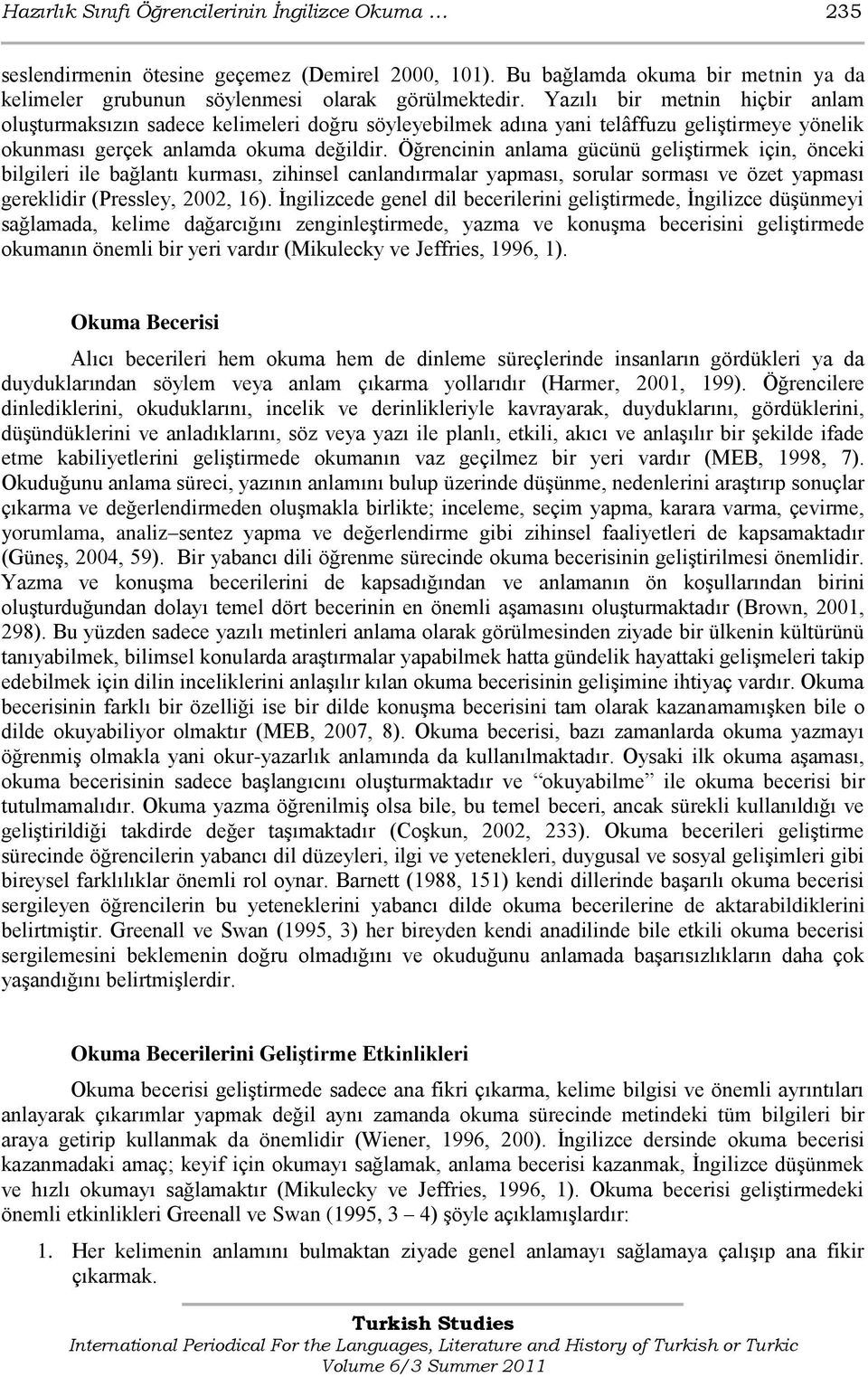 Hazırlık Sınıfı Öğrencilerinin İngilizce Okuma … 235

seslendirmenin ötesine geçemez (Demirel 2000, 101). Bu bağlamda okuma bir metnin ya da kelimeler grubunun söylenmesi olarak görülmektedir. Yazılı bir metnin hiçbir anlam oluşturmaksızın sadece kelimeleri doğru söyleyebilmek adına yani telâffuzu geliştirmeye yönelik okunması gerçek anlamda okuma değildir. Öğrencinin anlama gücünü geliştirmek için, önceki bilgileri ile bağlantı kurması, zihinsel canlandırmalar yapması, sorular sorması ve özet yapması gereklidir (Pressley, 2002, 16). İngilizcede genel dil becerilerini geliştirmede, İngilizce düşünmeyi sağlamada, kelime dağarcığını zenginleştirmede, yazma ve konuşma becerisini geliştirmede okumanın önemli bir yeri vardır (Mikulecky ve Jeffries, 1996, 1).

Okuma Becerisi

Alıcı becerileri hem okuma hem de dinleme süreçlerinde insanların gördükleri ya da duyduklarından söylem veya anlam çıkarma yollarıdır (Harmer, 2001, 199). Öğrencilere dinlediklerini, okuduklarını, incelik ve derinlikleriyle kavrayarak, duyduklarını, gördüklerini, düşündüklerini ve anladıklarını, söz veya yazı ile planlı, etkili, akıcı ve anlaşılır bir şekilde ifade etme kabiliyetlerini geliştirmede okumanın vaz geçilmez bir yeri vardır (MEB, 1998, 7). Okuduğunu anlama süreci, yazının anlamını bulup üzerinde düşünme, nedenlerini araştırıp sonuçlar çıkarma ve değerlendirmeden oluşmakla birlikte; inceleme, seçim yapma, karara varma, çevirme, yorumlama, analiz–sentez yapma ve değerlendirme gibi zihinsel faaliyetleri de kapsamaktadır (Güneş, 2004, 59). Bir yabancı dili öğrenme sürecinde okuma becerisinin geliştirilmesi önemlidir. Yazma ve konuşma becerilerini de kapsadığından ve anlamanın ön koşullarından birini oluşturduğundan dolayı temel dört becerinin en önemli aşamasını oluşturmaktadır (Brown, 2001, 298). Bu yüzden sadece yazılı metinleri anlama olarak görülmesinden ziyade bir ülkenin kültürünü tanıyabilmek, bilimsel konularda araştırmalar yapabilmek hatta gündelik hayattaki gelişmeleri takip edebilmek için dilin inceliklerini anlaşılır kılan okuma becerisinin gelişimine ihtiyaç vardır. Okuma becerisinin farklı bir özelliği ise bir dilde konuşma becerisini tam olarak kazanamamışken bile o dilde okuyabiliyor olmaktır (MEB, 2007, 8). Okuma becerisi, bazı zamanlarda okuma yazmayı öğrenmiş olmakla yani okur-yazarlık anlamında da kullanılmaktadır. Oysaki ilk okuma aşaması, okuma becerisinin sadece başlangıcını oluşturmaktadır ve “okuyabilme” ile okuma becerisi bir tutulmamalıdır. Okuma yazma öğrenilmiş olsa bile, bu temel beceri, ancak sürekli kullanıldığı ve geliştirildiği takdirde değer taşımaktadır (Coşkun, 2002, 233). Okuma becerileri geliştirme sürecinde öğrencilerin yabancı dil düzeyleri, ilgi ve yetenekleri, duygusal ve sosyal gelişimleri gibi bireysel farklılıklar önemli rol oynar. Barnett (1988, 151) kendi dillerinde başarılı okuma becerisi sergileyen öğrencilerin bu yeteneklerini yabancı dilde okuma becerilerine de aktarabildiklerini belirtmiştir. Greenall ve Swan (1995, 3) her bireyden kendi anadilinde bile etkili okuma becerisi sergilemesini beklemenin doğru olmadığını ve okuduğunu anlamada başarısızlıkların daha çok yaşandığını belirtmişlerdir.

Okuma Becerilerini Geliştirme Etkinlikleri

Okuma becerisi geliştirmede sadece ana fikri çıkarma, kelime bilgisi ve önemli ayrıntıları anlayarak çıkarımlar yapmak değil aynı zamanda okuma sürecinde metindeki tüm bilgileri bir araya getirip kullanmak da önemlidir (Wiener, 1996, 200). İngilizce dersinde okuma becerisi kazanmadaki amaç; keyif için okumayı sağlamak, anlama becerisi kazanmak, İngilizce düşünmek ve hızlı okumayı sağlamaktır (Mikulecky ve Jeffries, 1996, 1). Okuma becerisi geliştirmedeki önemli etkinlikleri Greenall ve Swan (1995, 3 – 4) şöyle açıklamışlardır:

1. Her kelimenin anlamını bulmaktan ziyade genel anlamayı sağlamaya çalışıp ana fikir çıkarmak.

Turkish Studies
International Periodical For the Languages, Literature and History of Turkish or Turkic
Volume 6/3 Summer 2011